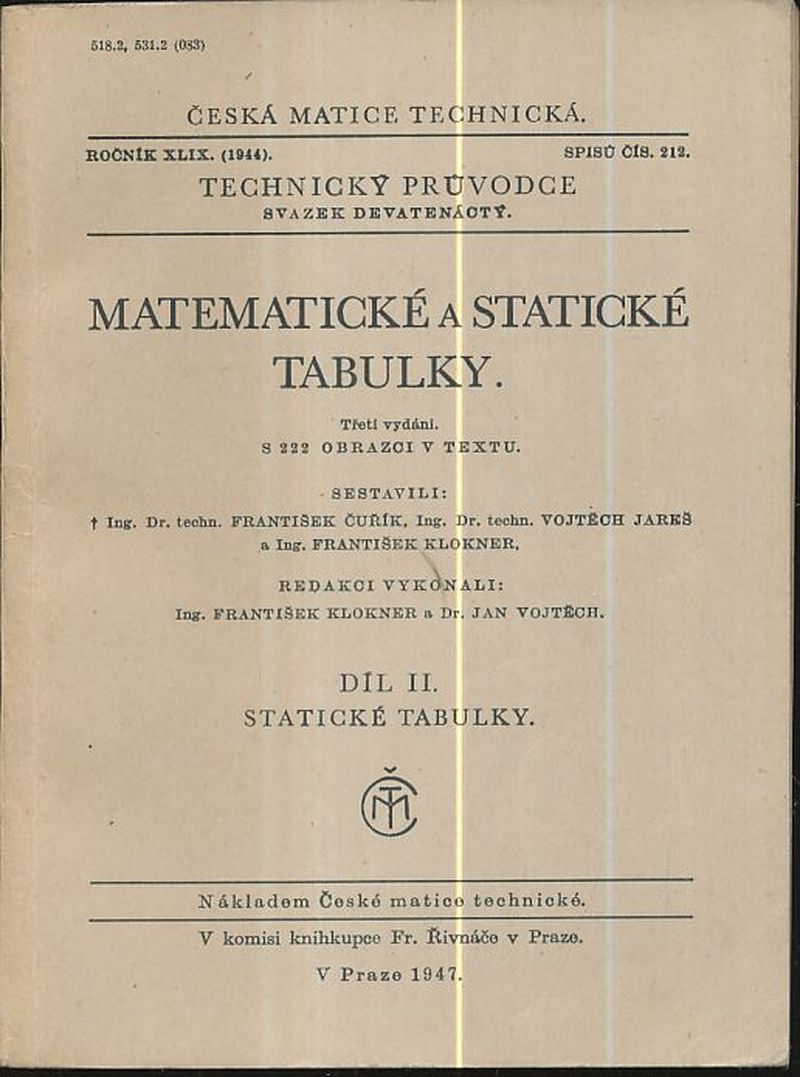 518.2, 531.2 (083)

ČESKÁ MATICE TECHNICKÁ.

ROČNÍK XLIX. (1944). SPISŮ ČÍS. 212.

TECHNICKÝ PRŮVODCE
SVAZEK DEVATENÁCTÝ.

MATEMATICKÉ A STATICKÉ TABULKY.

Třetí vydání.
S 222 OBRAZCI V TEXTU.

SESTAVILI:
† Ing. Dr. techn. FRANTIŠEK ČUŘÍK, Ing. Dr. techn. VOJTĚCH JAREŠ a Ing. FRANTIŠEK KLOKNER.

REDAKCI VYKONALI:
Ing. FRANTIŠEK KLOKNER a Dr. JAN VOJTĚCH.

DÍL II.
STATICKÉ TABULKY.

ČMT

Nákladem České matice technické.

V komisi knihkupce Fr. Řivnáče v Praze.

V Praze 1947.